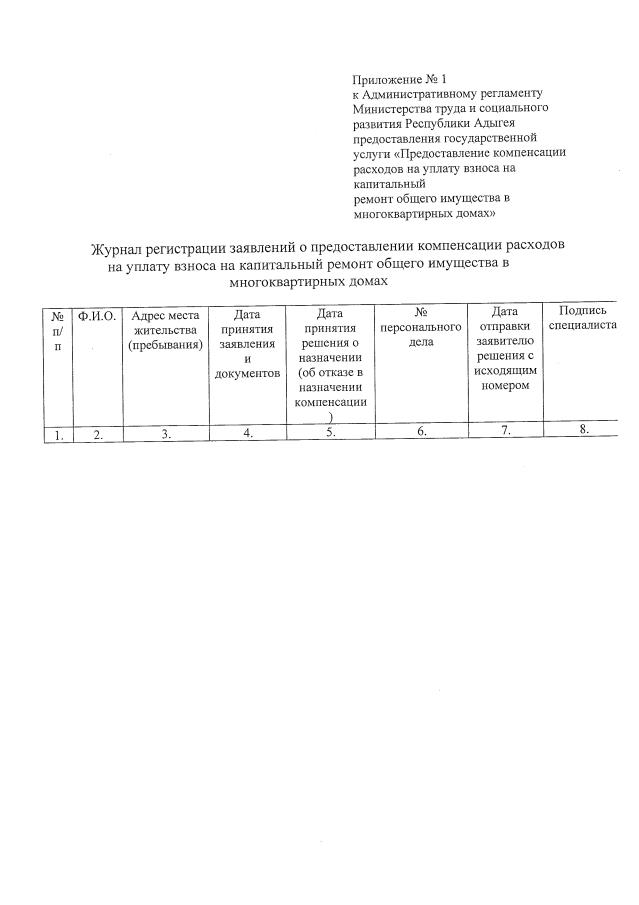 Приложение № 1
к Административному регламенту Министерства труда и социального развития Республики Адыгея предоставления государственной услуги «Предоставление компенсации расходов на уплату взноса на капитальный ремонт общего имущества в многоквартирных домах»

Журнал регистрации заявлений о предоставлении компенсации расходов на уплату взноса на капитальный ремонт общего имущества в многоквартирных домах

| № п/п | Ф.И.О. | Адрес места жительства (пребывания) | Дата принятия заявления и документов | Дата принятия решения о назначении (об отказе в назначении компенсации) | № персонального дела | Дата отправки заявителю решения с исходящим номером | Подпись специалиста |
|---|---|---|---|---|---|---|---|
| 1. | 2. | 3. | 4. | 5. | 6. | 7. | 8. |